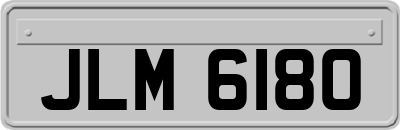 JLM 6180